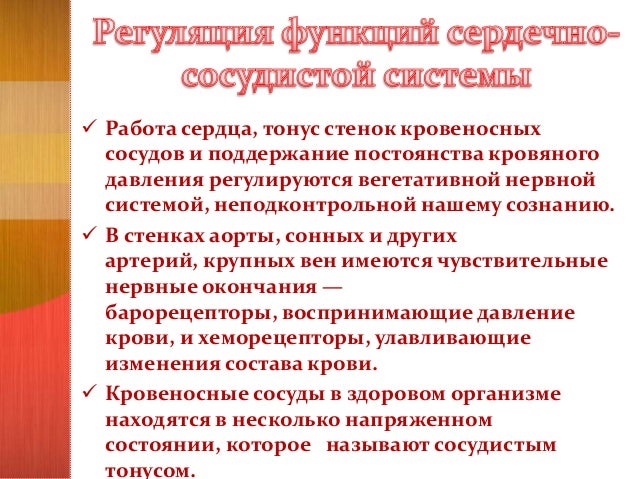 Регуляция функций сердечно-сосудистой системы

✓ Работа сердца, тонус стенок кровеносных сосудов и поддержание постоянства кровяного давления регулируются вегетативной нервной системой, неподконтрольной нашему сознанию.

✓ В стенках аорты, сонных и других артерий, крупных вен имеются чувствительные нервные окончания — барорецепторы, воспринимающие давление крови, и хеморецепторы, улавливающие изменения состава крови.

✓ Кровеносные сосуды в здоровом организме находятся в несколько напряженном состоянии, которое называют сосудистым тонусом.